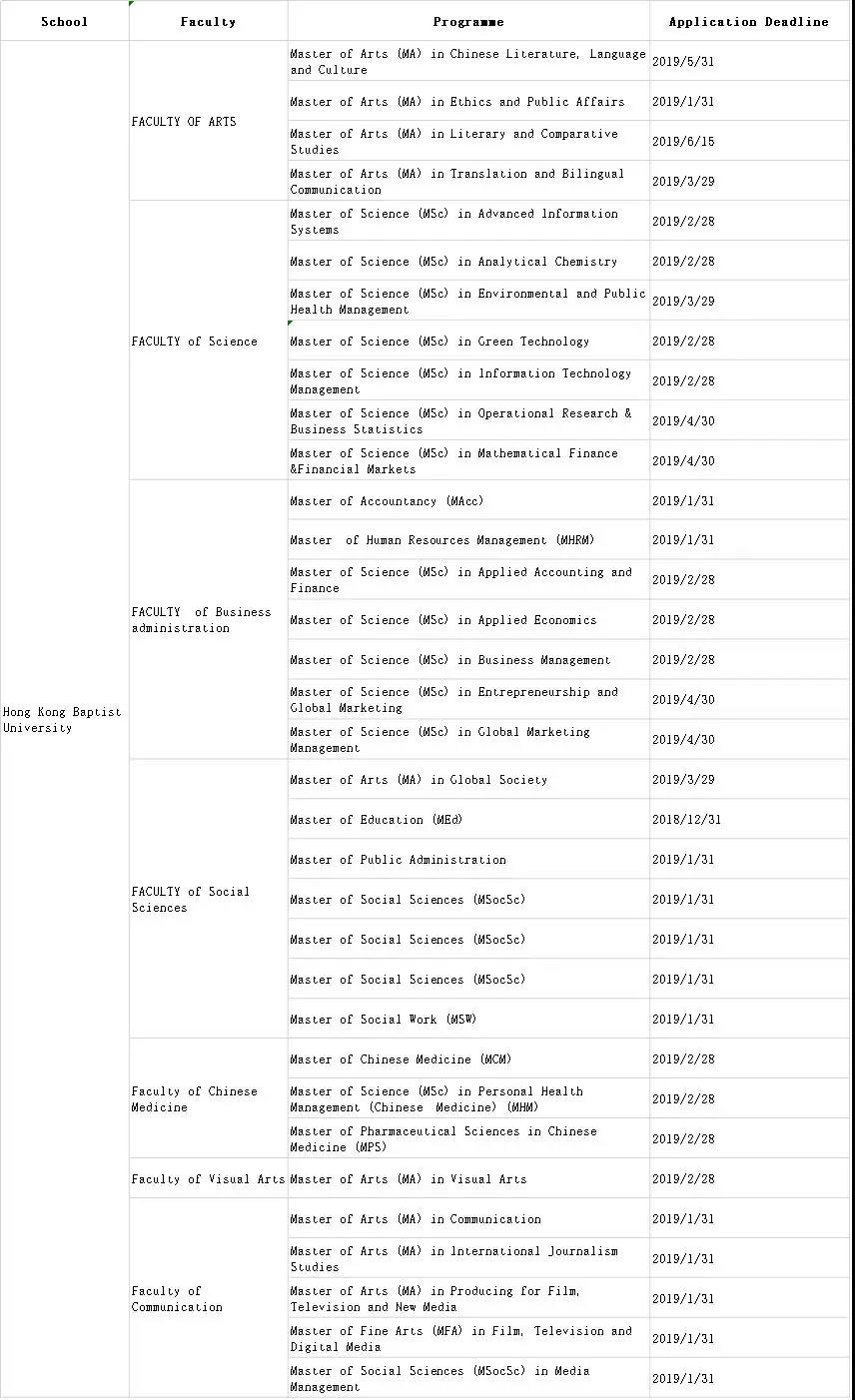 | School | Faculty | Programme | Application Deadline |
|---|---|---|---|
| Hong Kong Baptist University | FACULTY OF ARTS | Master of Arts (MA) in Chinese Literature, Language and Culture | 2019/5/31 |
| | | Master of Arts (MA) in Ethics and Public Affairs | 2019/1/31 |
| | | Master of Arts (MA) in Literary and Comparative Studies | 2019/6/15 |
| | | Master of Arts (MA) in Translation and Bilingual Communication | 2019/3/29 |
| | FACULTY of Science | Master of Science (MSc) in Advanced Information Systems | 2019/2/28 |
| | | Master of Science (MSc) in Analytical Chemistry | 2019/2/28 |
| | | Master of Science (MSc) in Environmental and Public Health Management | 2019/3/29 |
| | | Master of Science (MSc) in Green Technology | 2019/2/28 |
| | | Master of Science (MSc) in Information Technology Management | 2019/2/28 |
| | | Master of Science (MSc) in Operational Research & Business Statistics | 2019/4/30 |
| | | Master of Science (MSc) in Mathematical Finance &Financial Markets | 2019/4/30 |
| | FACULTY of Business administration | Master of Accountancy (MAcc) | 2019/1/31 |
| | | Master of Human Resources Management (MHRM) | 2019/1/31 |
| | | Master of Science (MSc) in Applied Accounting and Finance | 2019/2/28 |
| | | Master of Science (MSc) in Applied Economics | 2019/2/28 |
| | | Master of Science (MSc) in Business Management | 2019/2/28 |
| | | Master of Science (MSc) in Entrepreneurship and Global Marketing | 2019/4/30 |
| | | Master of Science (MSc) in Global Marketing Management | 2019/4/30 |
| | FACULTY of Social Sciences | Master of Arts (MA) in Global Society | 2019/3/29 |
| | | Master of Education (MEd) | 2018/12/31 |
| | | Master of Public Administration | 2019/1/31 |
| | | Master of Social Sciences (MSocSc) | 2019/1/31 |
| | | Master of Social Sciences (MSocSc) | 2019/1/31 |
| | | Master of Social Sciences (MSocSc) | 2019/1/31 |
| | | Master of Social Work (MSW) | 2019/1/31 |
| | Faculty of Chinese Medicine | Master of Chinese Medicine (MCM) | 2019/2/28 |
| | | Master of Science (MSc) in Personal Health Management (Chinese Medicine) (MHM) | 2019/2/28 |
| | | Master of Pharmaceutical Sciences in Chinese Medicine (MPS) | 2019/2/28 |
| | Faculty of Visual Arts | Master of Arts (MA) in Visual Arts | 2019/2/28 |
| | Faculty of Communication | Master of Arts (MA) in Communication | 2019/1/31 |
| | | Master of Arts (MA) in International Journalism Studies | 2019/1/31 |
| | | Master of Arts (MA) in Producing for Film, Television and New Media | 2019/1/31 |
| | | Master of Fine Arts (MFA) in Film, Television and Digital Media | 2019/1/31 |
| | | Master of Social Sciences (MSocSc) in Media Management | 2019/1/31 |